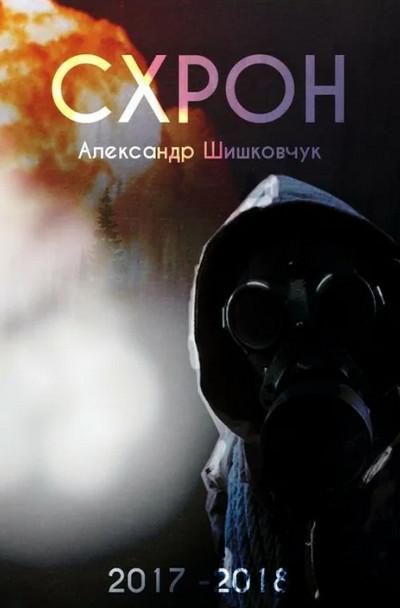 СХРОН

Александр Шишковчук

2017 - 2018